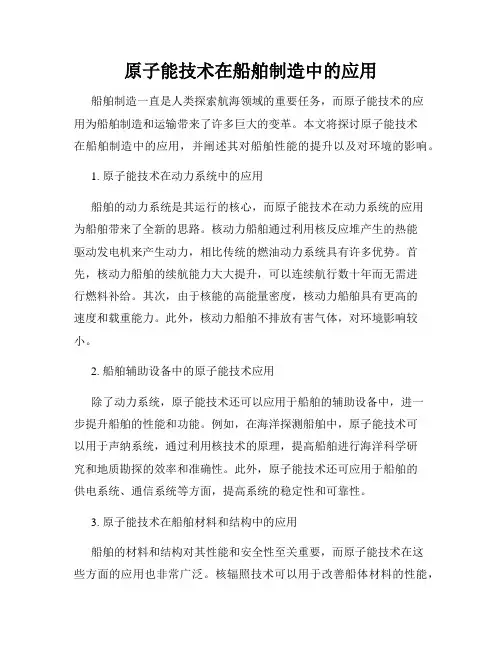 原子能技术在船舶制造中的应用

船舶制造一直是人类探索航海领域的重要任务，而原子能技术的应用为船舶制造和运输带来了许多巨大的变革。本文将探讨原子能技术在船舶制造中的应用，并阐述其对船舶性能的提升以及对环境的影响。

1. 原子能技术在动力系统中的应用

船舶的动力系统是其运行的核心，而原子能技术在动力系统的应用为船舶带来了全新的思路。核动力船舶通过利用核反应堆产生的热能驱动发电机来产生动力，相比传统的燃油动力系统具有许多优势。首先，核动力船舶的续航能力大大提升，可以连续航行数十年而无需进行燃料补给。其次，由于核能的高能量密度，核动力船舶具有更高的速度和载重能力。此外，核动力船舶不排放有害气体，对环境影响较小。

2. 船舶辅助设备中的原子能技术应用

除了动力系统，原子能技术还可以应用于船舶的辅助设备中，进一步提升船舶的性能和功能。例如，在海洋探测船舶中，原子能技术可以用于声纳系统，通过利用核技术的原理，提高船舶进行海洋科学研究和地质勘探的效率和准确性。此外，原子能技术还可应用于船舶的供电系统、通信系统等方面，提高系统的稳定性和可靠性。

3. 原子能技术在船舶材料和结构中的应用

船舶的材料和结构对其性能和安全性至关重要，而原子能技术在这些方面的应用也非常广泛。核辐照技术可以用于改善船体材料的性能，